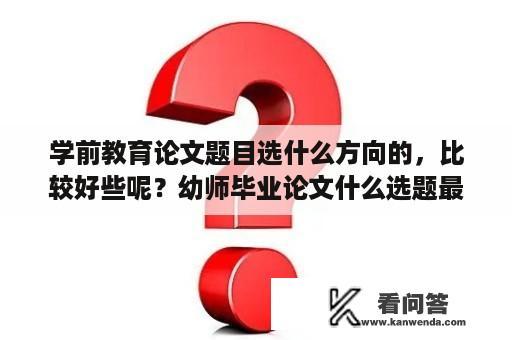 学前教育论文题目选什么方向的，比较好些呢？幼师毕业论文什么选题最

看问答
www.kanwenda.com